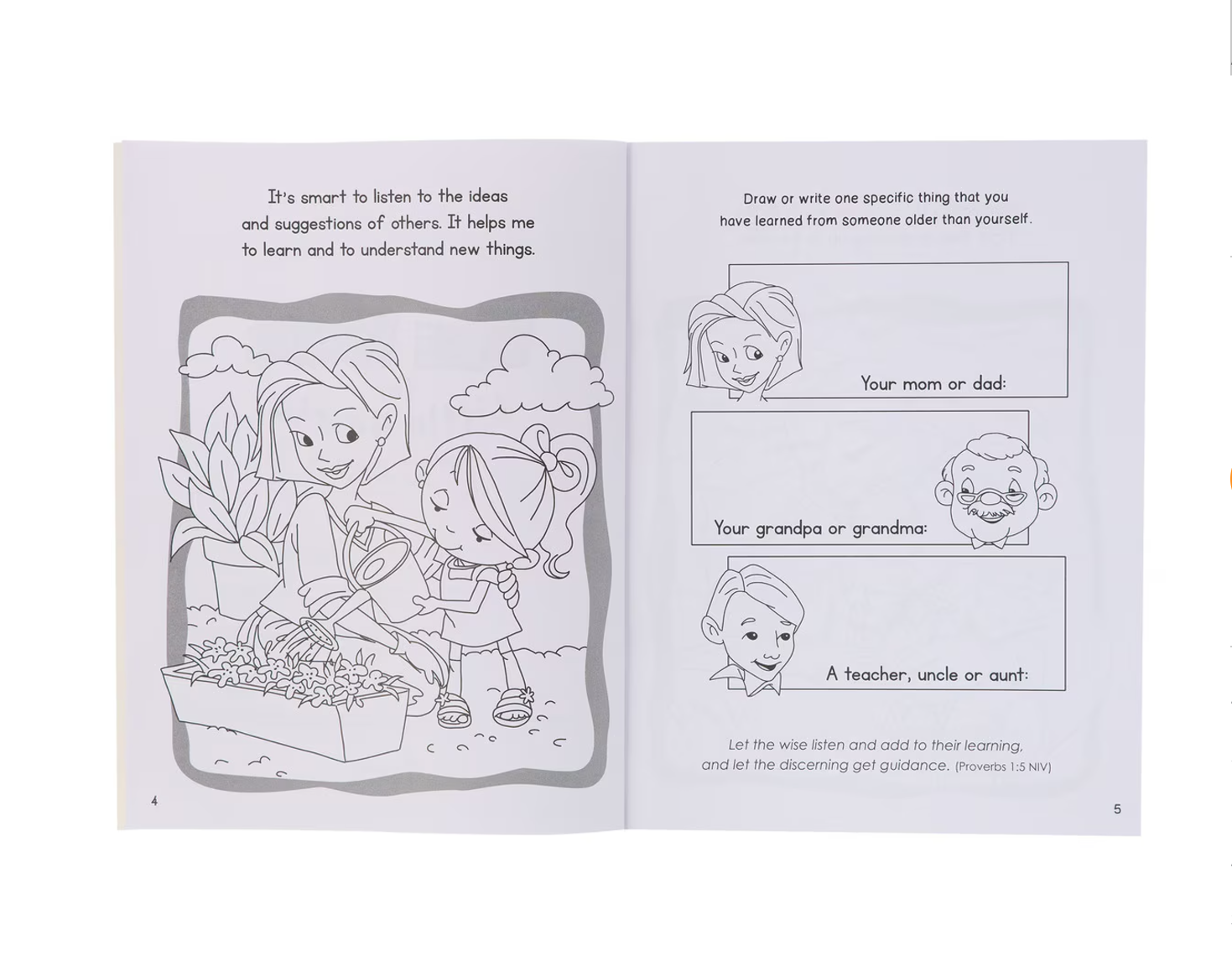 It's smart to listen to the ideas and suggestions of others. It helps me to learn and to understand new things.

4

Draw or write one specific thing that you have learned from someone older than yourself.

Your mom or dad:

Your grandpa or grandma:

A teacher, uncle or aunt:

Let the wise listen and add to their learning, and let the discerning get guidance. (Proverbs 1:5 NIV)

5